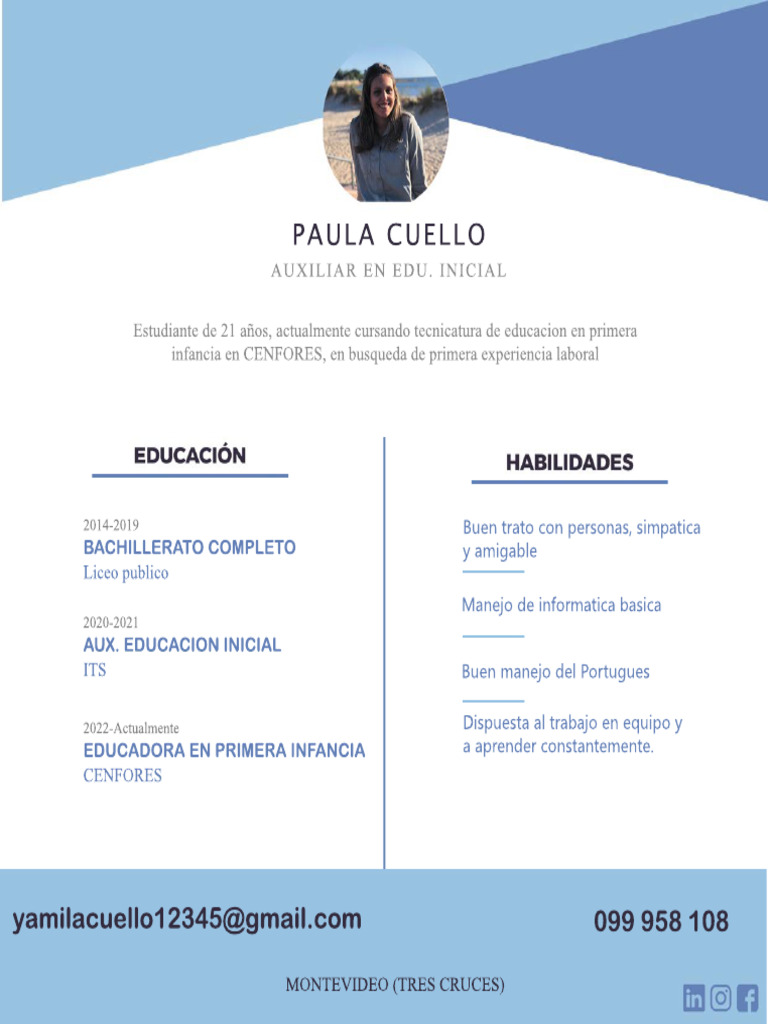 PAULA CUELLO
AUXILIAR EN EDU. INICIAL

Estudiante de 21 años, actualmente cursando tecnicatura de educacion en primera infancia en CENFORES, en busqueda de primera experiencia laboral

EDUCACIÓN

2014-2019
BACHILLERATO COMPLETO
Liceo publico

2020-2021
AUX. EDUCACION INICIAL
ITS

2022-Actualmente
EDUCADORA EN PRIMERA INFANCIA
CENFORES

HABILIDADES

Buen trato con personas, simpatica y amigable

Manejo de informatica basica

Buen manejo del Portugues

Dispuesta al trabajo en equipo y a aprender constantemente.

yamilacuello12345@gmail.com

099 958 108

MONTEVIDEO (TRES CRUCES)